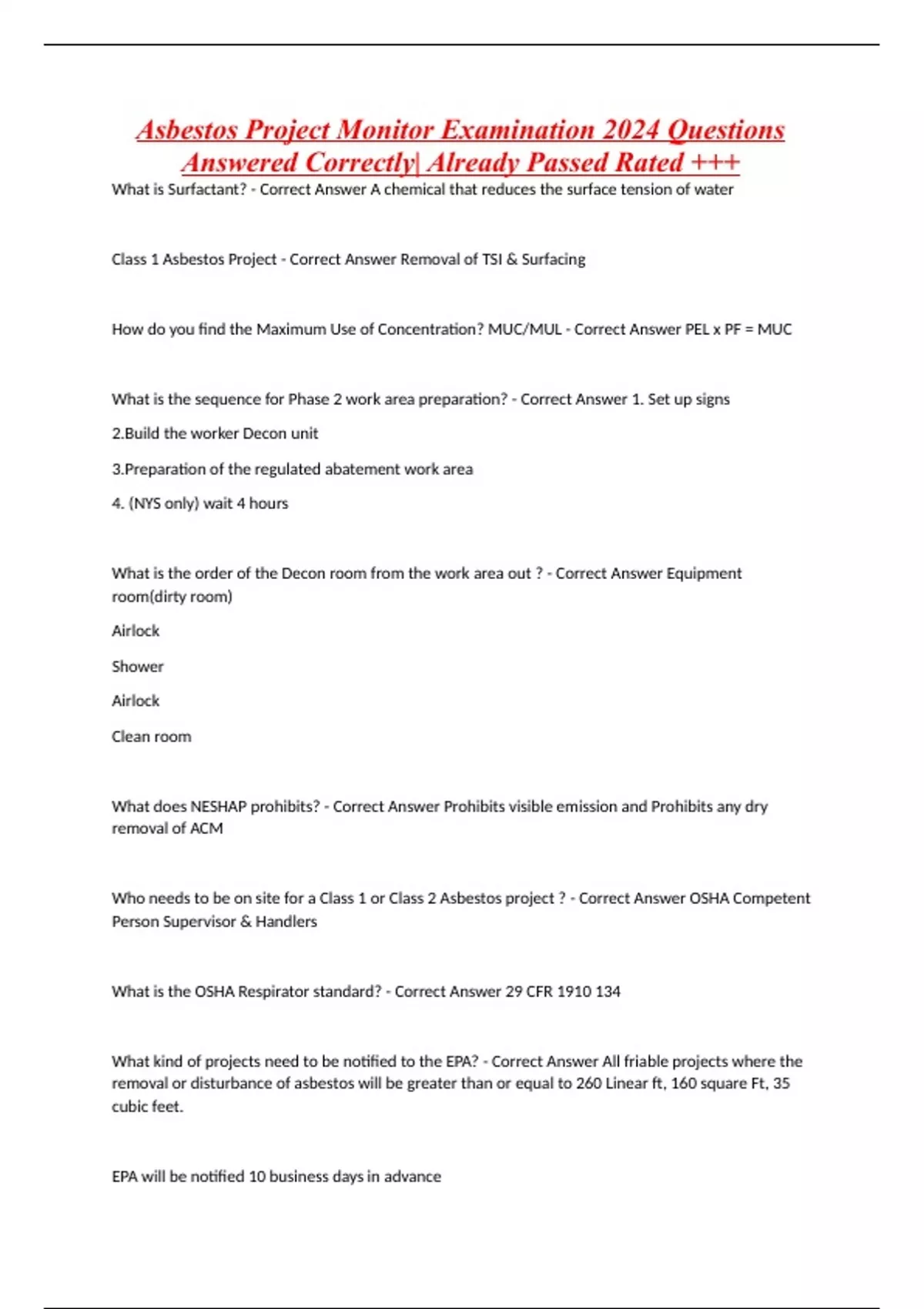 Asbestos Project Monitor Examination 2024 Questions Answered Correctly| Already Passed Rated +++

What is Surfactant? - Correct Answer A chemical that reduces the surface tension of water

Class 1 Asbestos Project - Correct Answer Removal of TSI & Surfacing

How do you find the Maximum Use of Concentration? MUC/MUL - Correct Answer PEL x PF = MUC

What is the sequence for Phase 2 work area preparation? - Correct Answer 1. Set up signs

2.Build the worker Decon unit

3.Preparation of the regulated abatement work area

4. (NYS only) wait 4 hours

What is the order of the Decon room from the work area out ? - Correct Answer Equipment room(dirty room)

Airlock

Shower

Airlock

Clean room

What does NESHAP prohibits? - Correct Answer Prohibits visible emission and Prohibits any dry removal of ACM

Who needs to be on site for a Class 1 or Class 2 Asbestos project ? - Correct Answer OSHA Competent Person Supervisor & Handlers

What is the OSHA Respirator standard? - Correct Answer 29 CFR 1910 134

What kind of projects need to be notified to the EPA? - Correct Answer All friable projects where the removal or disturbance of asbestos will be greater than or equal to 260 Linear ft, 160 square Ft, 35 cubic feet.

EPA will be notified 10 business days in advance